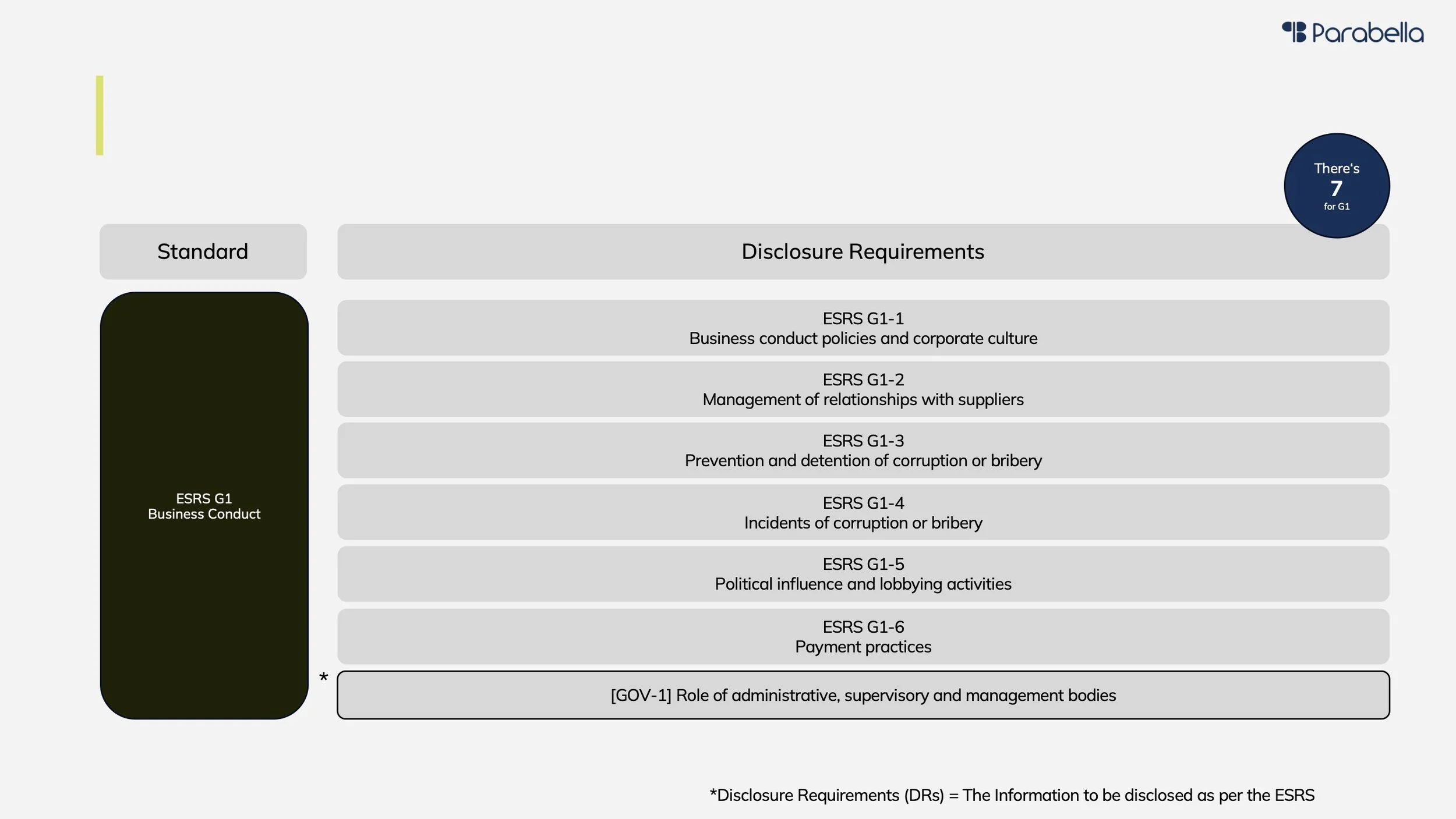 Parabella

There's
7
for G1

Standard

Disclosure Requirements

ESRS G1
Business Conduct

ESRS G1-1
Business conduct policies and corporate culture

ESRS G1-2
Management of relationships with suppliers

ESRS G1-3
Prevention and detention of corruption or bribery

ESRS G1-4
Incidents of corruption or bribery

ESRS G1-5
Political influence and lobbying activities

ESRS G1-6
Payment practices

*

[GOV-1] Role of administrative, supervisory and management bodies

*Disclosure Requirements (DRs) = The Information to be disclosed as per the ESRS